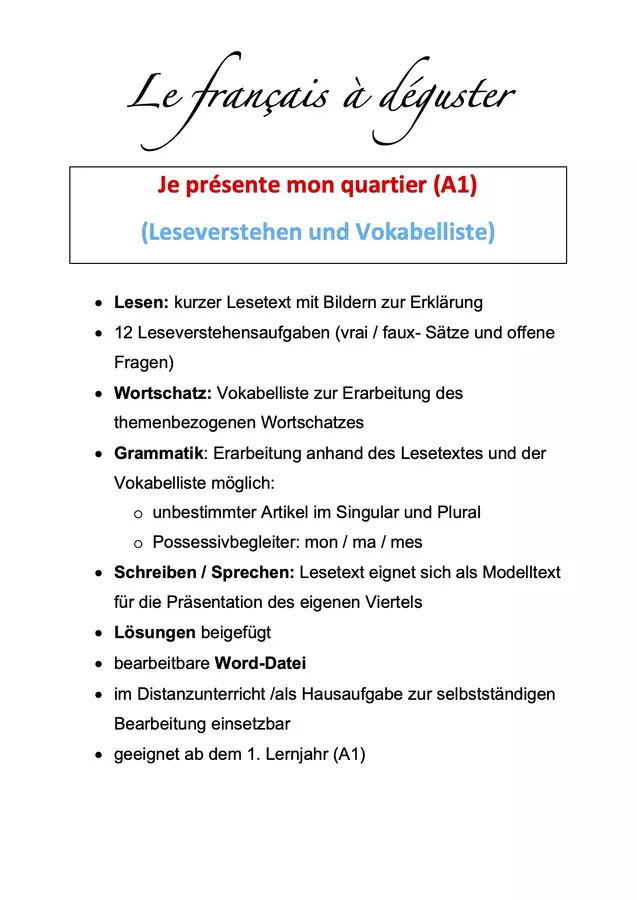 Le français à déguster

Je présente mon quartier (A1)

(Leseverstehen und Vokabelliste)

- Lesen: kurzer Lesetext mit Bildern zur Erklärung
- 12 Leseverstehensaufgaben (vrai / faux- Sätze und offene Fragen)
- Wortschatz: Vokabelliste zur Erarbeitung des themenbezogenen Wortschatzes
- Grammatik: Erarbeitung anhand des Lesetextes und der Vokabelliste möglich:
  - unbestimmter Artikel im Singular und Plural
  - Possessivbegleiter: mon / ma / mes
- Schreiben / Sprechen: Lesetext eignet sich als Modelltext für die Präsentation des eigenen Viertels
- Lösungen beigefügt
- bearbeitbare Word-Datei
- im Distanzunterricht /als Hausaufgabe zur selbstständigen Bearbeitung einsetzbar
- geeignet ab dem 1. Lernjahr (A1)